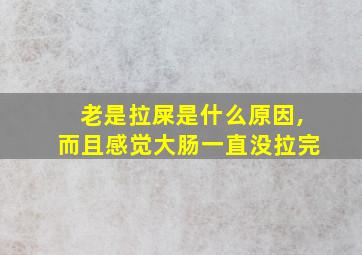 老是拉屎是什么原因，
而且感觉大肠一直没拉完